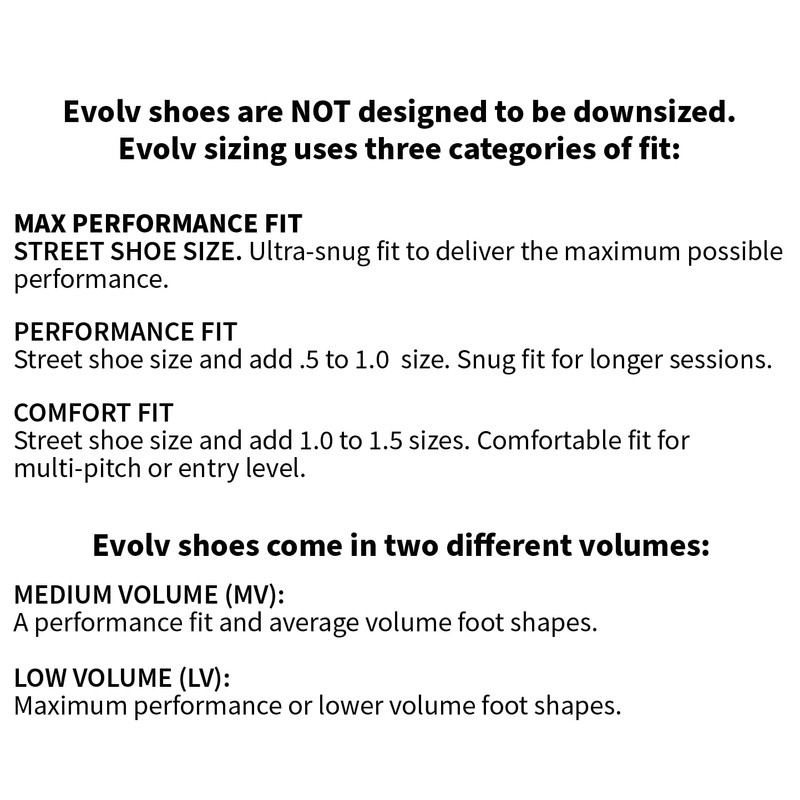 Evolv shoes are NOT designed to be downsized.
Evolv sizing uses three categories of fit:

MAX PERFORMANCE FIT
STREET SHOE SIZE. Ultra-snug fit to deliver the maximum possible performance.

PERFORMANCE FIT
Street shoe size and add .5 to 1.0 size. Snug fit for longer sessions.

COMFORT FIT
Street shoe size and add 1.0 to 1.5 sizes. Comfortable fit for multi-pitch or entry level.

Evolv shoes come in two different volumes:

MEDIUM VOLUME (MV):
A performance fit and average volume foot shapes.

LOW VOLUME (LV):
Maximum performance or lower volume foot shapes.